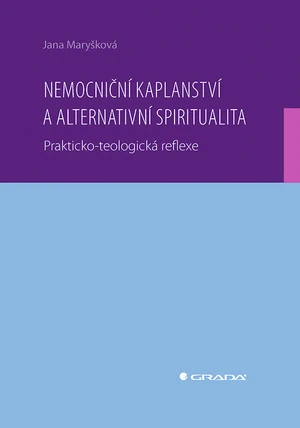 Jana Maryšková

NEMOCNIČNÍ KAPLANSTVÍ
A ALTERNATIVNÍ SPIRITUALITA

Prakticko-teologická reflexe

GRADA